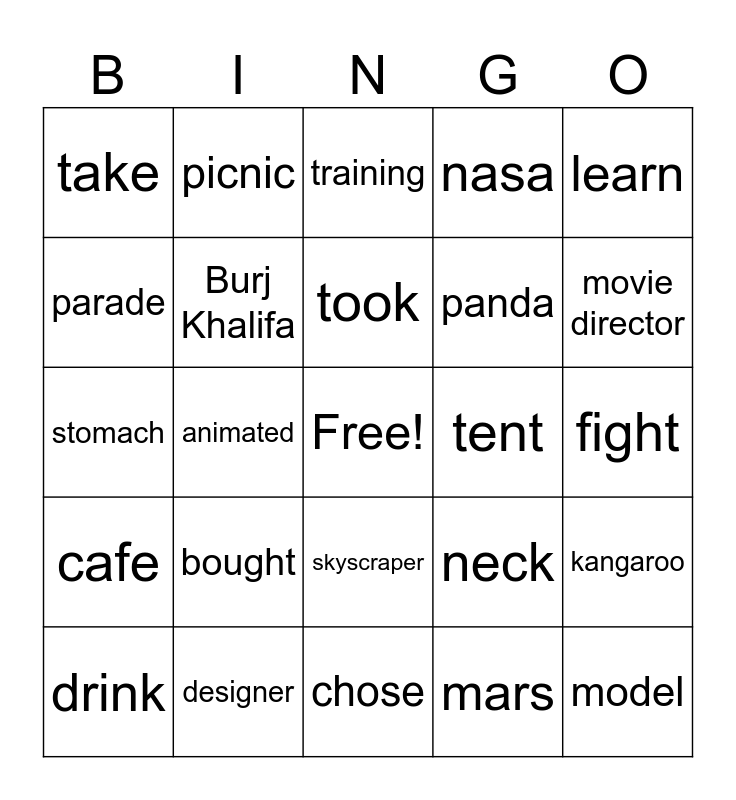 | B | I | N | G | O |
|---|---|---|---|---|
| take | picnic | training | nasa | learn |
| parade | Burj Khalifa | took | panda | movie director |
| stomach | animated | Free! | tent | fight |
| cafe | bought | skyscraper | neck | kangaroo |
| drink | designer | chose | mars | model |